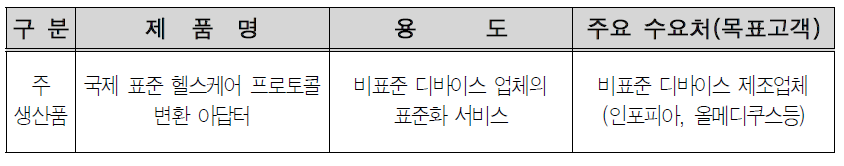 | 구 분 | 제 품 명 | 용 도 | 주요 수요처(목표고객) |
|---|---|---|---|
| 주 생산품 | 국제 표준 헬스케어 프로토콜 변환 아답터 | 비표준 디바이스 업체의 표준화 서비스 | 비표준 디바이스 제조업체 (인포피아, 올메디쿠스등) |